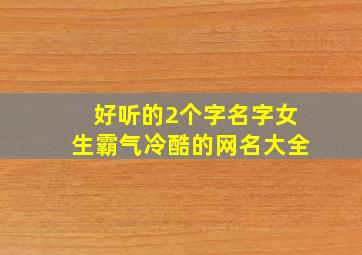 好听的2个字名字女生霸气冷酷的网名大全